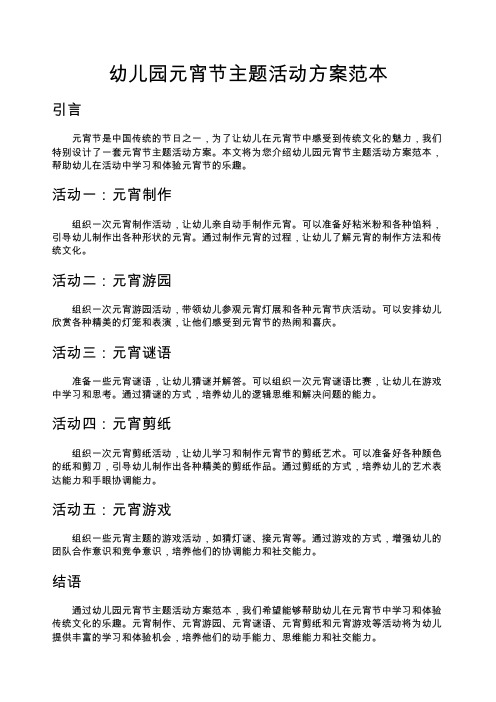 幼儿园元宵节主题活动方案范本

引言

元宵节是中国传统的节日之一，为了让幼儿在元宵节中感受到传统文化的魅力，我们特别设计了一套元宵节主题活动方案。本文将为您介绍幼儿园元宵节主题活动方案范本，帮助幼儿在活动中学习和体验元宵节的乐趣。

活动一：元宵制作

组织一次元宵制作活动，让幼儿亲自动手制作元宵。可以准备好粘米粉和各种馅料，引导幼儿制作出各种形状的元宵。通过制作元宵的过程，让幼儿了解元宵的制作方法和传统文化。

活动二：元宵游园

组织一次元宵游园活动，带领幼儿参观元宵灯展和各种元宵节庆活动。可以安排幼儿欣赏各种精美的灯笼和表演，让他们感受到元宵节的热闹和喜庆。

活动三：元宵谜语

准备一些元宵谜语，让幼儿猜谜并解答。可以组织一次元宵谜语比赛，让幼儿在游戏中学习和思考。通过猜谜的方式，培养幼儿的逻辑思维和解决问题的能力。

活动四：元宵剪纸

组织一次元宵剪纸活动，让幼儿学习和制作元宵节的剪纸艺术。可以准备好各种颜色的纸和剪刀，引导幼儿制作出各种精美的剪纸作品。通过剪纸的方式，培养幼儿的艺术表达能力和手眼协调能力。

活动五：元宵游戏

组织一些元宵主题的游戏活动，如猜灯谜、接元宵等。通过游戏的方式，增强幼儿的团队合作意识和竞争意识，培养他们的协调能力和社交能力。

结语

通过幼儿园元宵节主题活动方案范本，我们希望能够帮助幼儿在元宵节中学习和体验传统文化的乐趣。元宵制作、元宵游园、元宵谜语、元宵剪纸和元宵游戏等活动将为幼儿提供丰富的学习和体验机会，培养他们的动手能力、思维能力和社交能力。